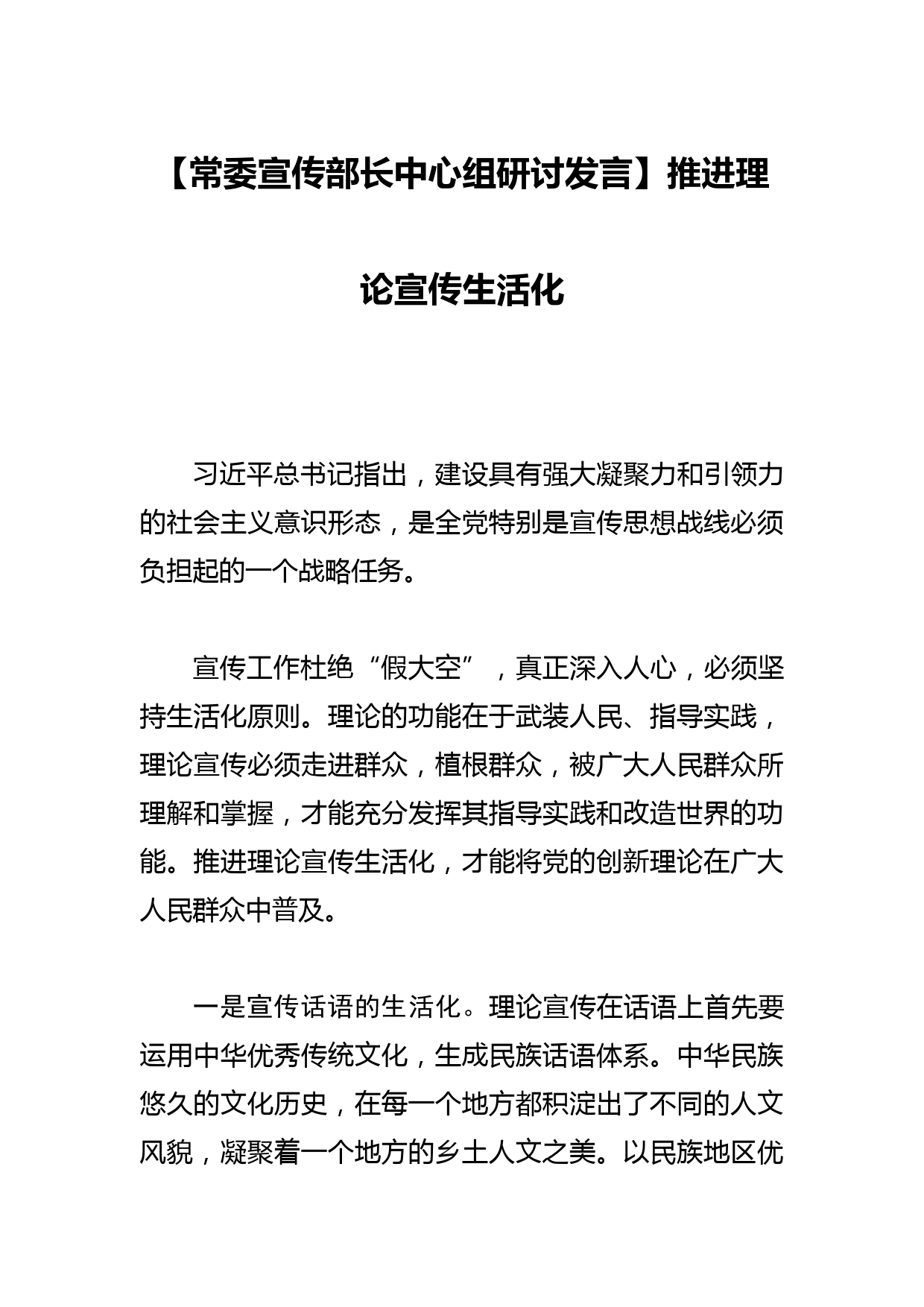 【常委宣传部长中心组研讨发言】推进理论宣传生活化

习近平总书记指出，建设具有强大凝聚力和引领力的社会主义意识形态，是全党特别是宣传思想战线必须负担起的一个战略任务。

宣传工作杜绝“假大空”，真正深入人心，必须坚持生活化原则。理论的功能在于武装人民、指导实践，理论宣传必须走进群众，植根群众，被广大人民群众所理解和掌握，才能充分发挥其指导实践和改造世界的功能。推进理论宣传生活化，才能将党的创新理论在广大人民群众中普及。

一是宣传话语的生活化。理论宣传在话语上首先要运用中华优秀传统文化，生成民族话语体系。中华民族悠久的文化历史，在每一个地方都积淀出了不同的人文风貌，凝聚着一个地方的乡土人文之美。以民族地区优